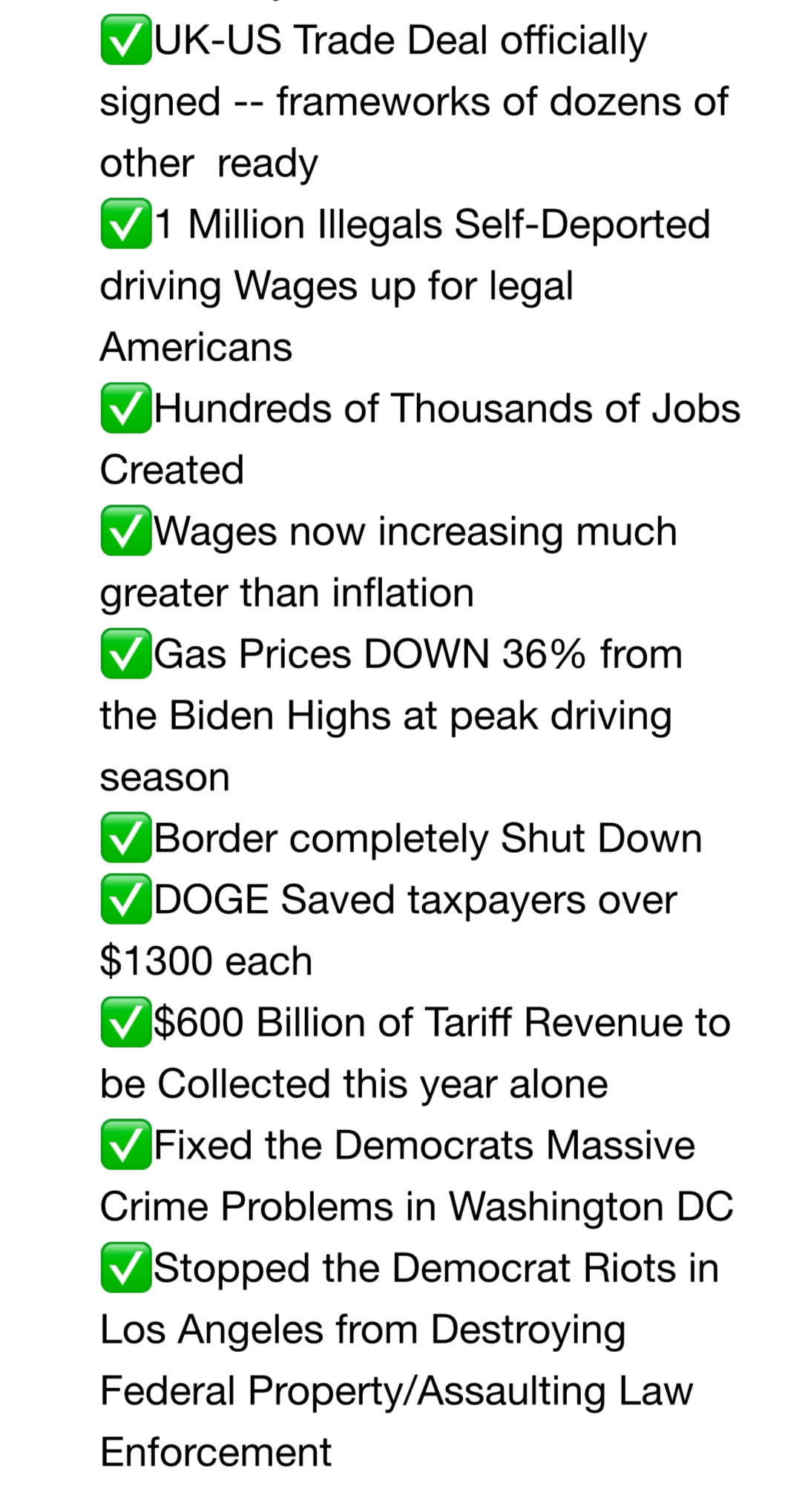 ✅UK-US Trade Deal officially signed -- frameworks of dozens of other ready
✅1 Million Illegals Self-Deported driving Wages up for legal Americans
✅Hundreds of Thousands of Jobs Created
✅Wages now increasing much greater than inflation
✅Gas Prices DOWN 36% from the Biden Highs at peak driving season
✅Border completely Shut Down
✅DOGE Saved taxpayers over $1300 each
✅$600 Billion of Tariff Revenue to be Collected this year alone
✅Fixed the Democrats Massive Crime Problems in Washington DC
✅Stopped the Democrat Riots in Los Angeles from Destroying Federal Property/Assaulting Law Enforcement